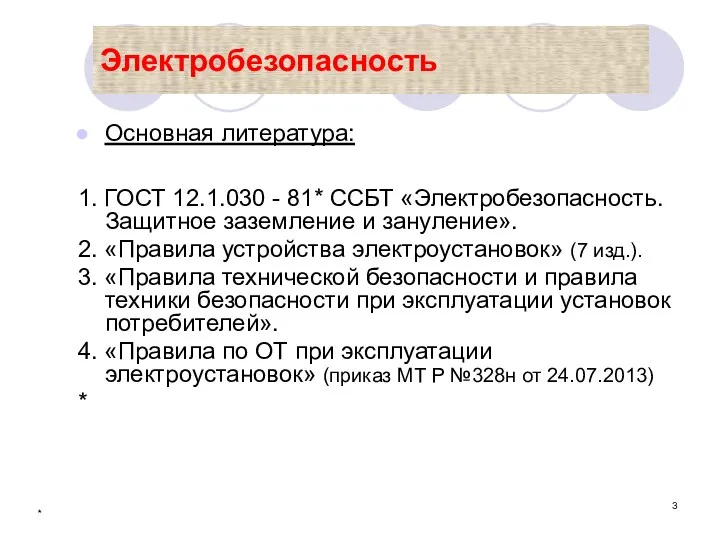 Электробезопасность

Основная литература:

1. ГОСТ 12.1.030 - 81* ССБТ «Электробезопасность. Защитное заземление и зануление».
2. «Правила устройства электроустановок» (7 изд.).
3. «Правила технической безопасности и правила техники безопасности при эксплуатации установок потребителей».
4. «Правила по ОТ при эксплуатации электроустановок» (приказ МТ Р №328н от 24.07.2013)
*

*

3